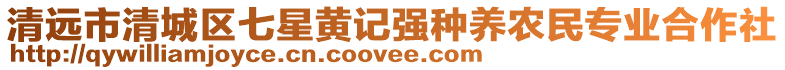 清远市清城区七星黄记强种养农民专业合作社
http://qywilliamjoyce.cn.coovee.com